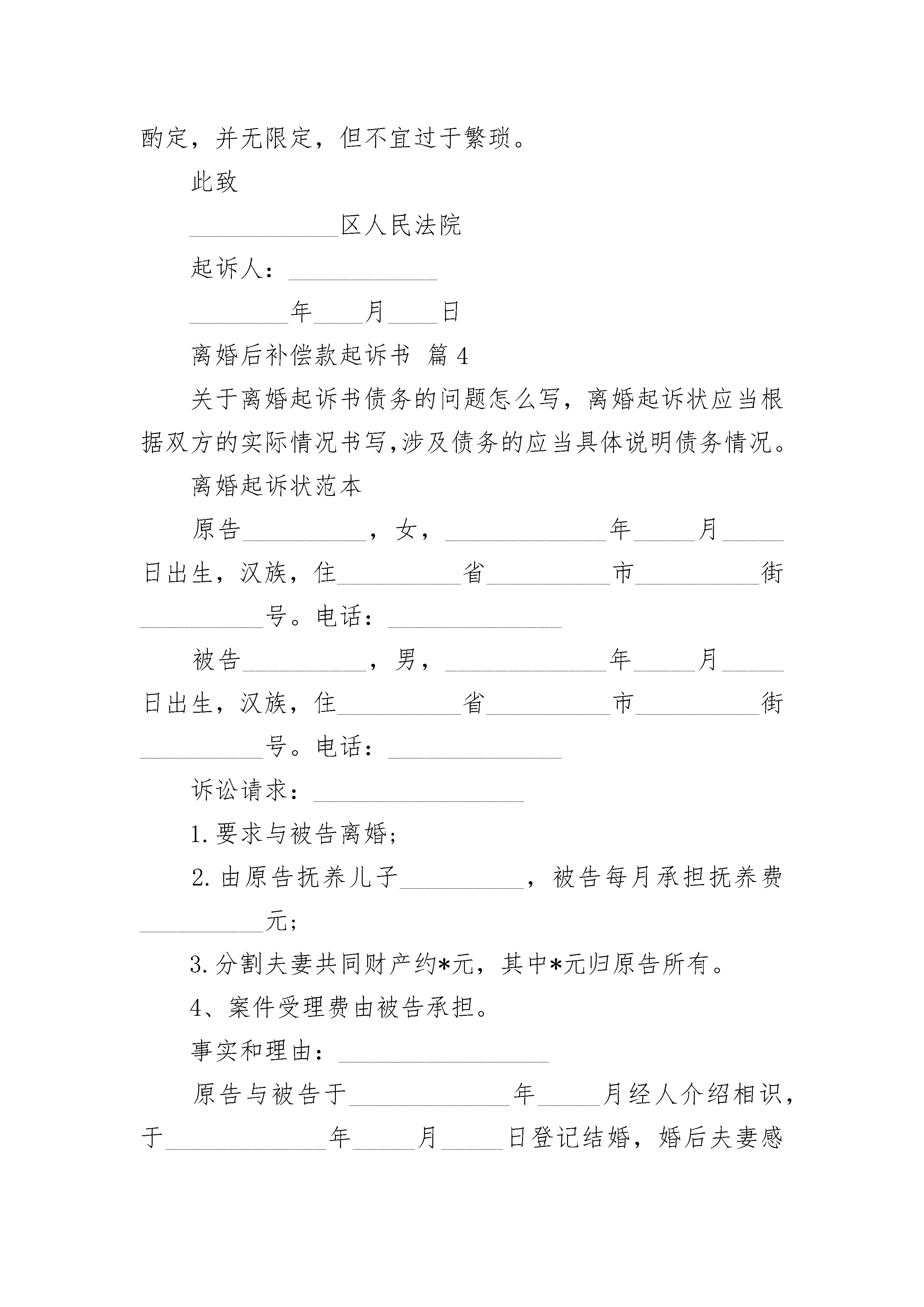 酌定，并无限定，但不宜过于繁琐。

此致

____________区人民法院

起诉人：____________

________年____月____日

离婚后补偿款起诉书 篇4

关于离婚起诉书债务的问题怎么写，离婚起诉状应当根据双方的实际情况书写,涉及债务的应当具体说明债务情况。

离婚起诉状范本

原告__________，女，_____________年_____月_____日出生，汉族，住__________省__________市__________街__________号。电话：______________

被告__________，男，_____________年_____月_____日出生，汉族，住__________省__________市__________街__________号。电话：______________

诉讼请求：_________________

1.要求与被告离婚;

2.由原告抚养儿子__________，被告每月承担抚养费__________元;

3.分割夫妻共同财产约*元，其中*元归原告所有。

4、案件受理费由被告承担。

事实和理由：_________________

原告与被告于_____________年_____月经人介绍相识，于_____________年_____月_____日登记结婚，婚后夫妻感